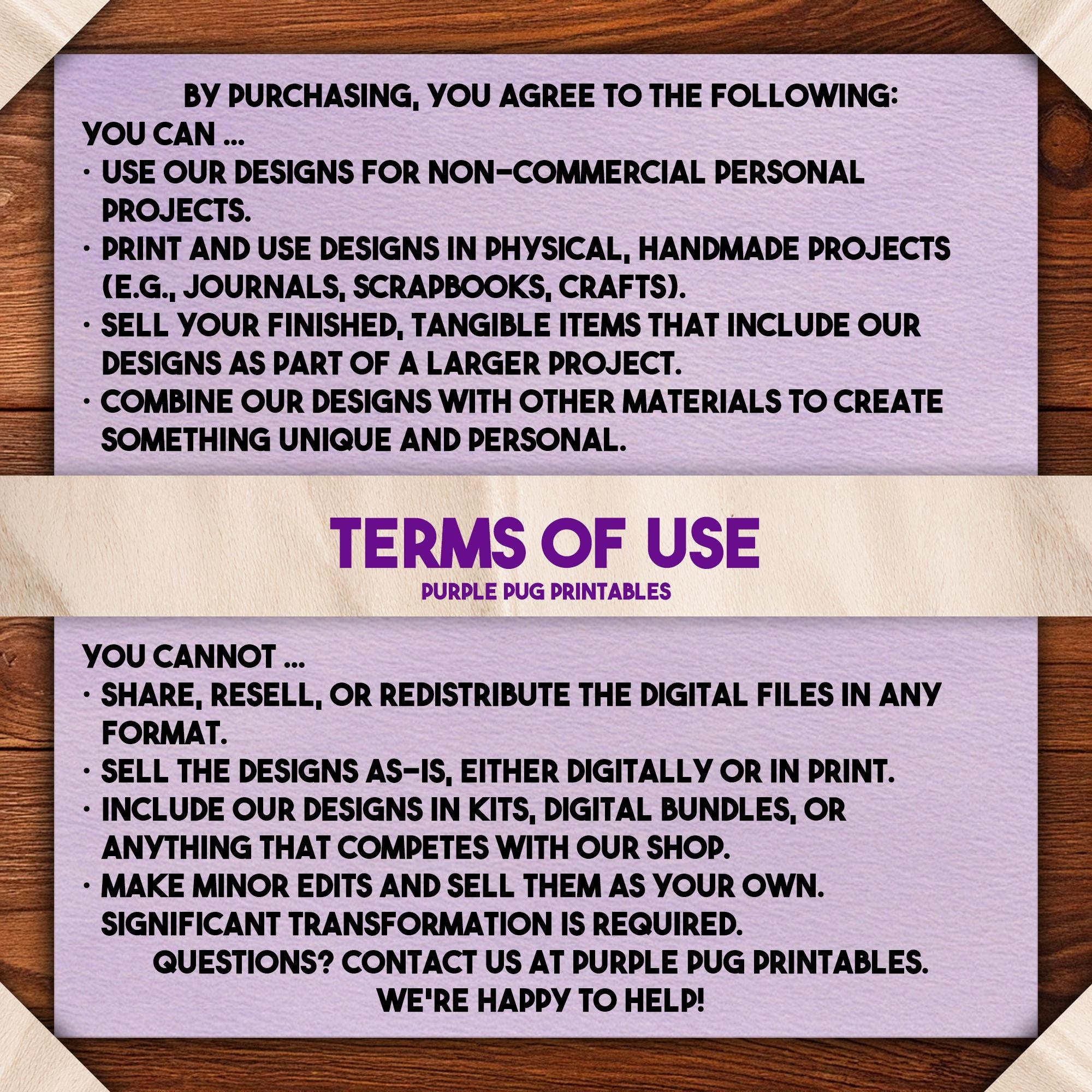 BY PURCHASING, YOU AGREE TO THE FOLLOWING:
YOU CAN ...
• USE OUR DESIGNS FOR NON-COMMERCIAL PERSONAL PROJECTS.
• PRINT AND USE DESIGNS IN PHYSICAL, HANDMADE PROJECTS (E.G., JOURNALS, SCRAPBOOKS, CRAFTS).
• SELL YOUR FINISHED, TANGIBLE ITEMS THAT INCLUDE OUR DESIGNS AS PART OF A LARGER PROJECT.
• COMBINE OUR DESIGNS WITH OTHER MATERIALS TO CREATE SOMETHING UNIQUE AND PERSONAL.

TERMS OF USE
PURPLE PUG PRINTABLES

YOU CANNOT ...
• SHARE, RESELL, OR REDISTRIBUTE THE DIGITAL FILES IN ANY FORMAT.
• SELL THE DESIGNS AS-IS, EITHER DIGITALLY OR IN PRINT.
• INCLUDE OUR DESIGNS IN KITS, DIGITAL BUNDLES, OR ANYTHING THAT COMPETES WITH OUR SHOP.
• MAKE MINOR EDITS AND SELL THEM AS YOUR OWN. SIGNIFICANT TRANSFORMATION IS REQUIRED.

QUESTIONS? CONTACT US AT PURPLE PUG PRINTABLES.
WE'RE HAPPY TO HELP!